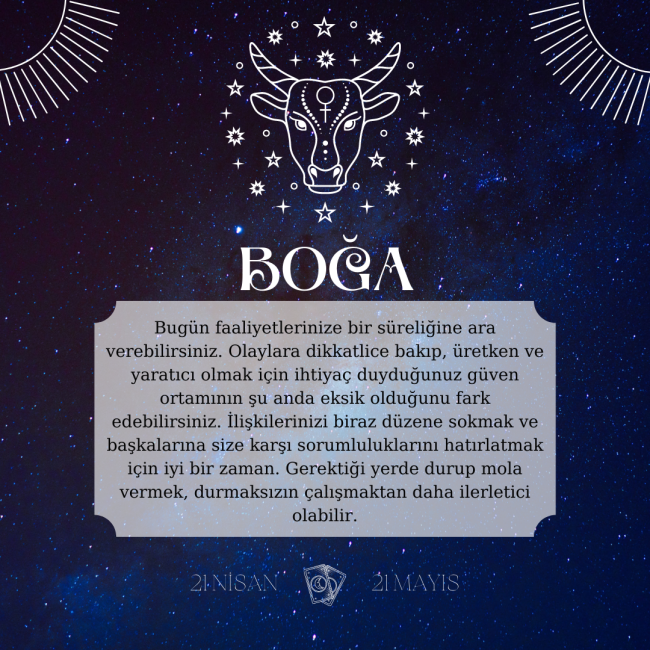 BOĞA

Bugün faaliyetlerinize bir süreliğine ara verebilirsiniz. Olaylara dikkatlice bakıp, üretken ve yaratıcı olmak için ihtiyaç duyduğunuz güven ortamının şu anda eksik olduğunu fark edebilirsiniz. İlişkilerinizi biraz düzene sokmak ve başkalarına size karşı sorumluluklarını hatırlatmak için iyi bir zaman. Gerektiği yerde durup mola vermek, durmaksızın çalışmaktan daha ilerletici olabilir.

21 NİSAN 21 MAYIS